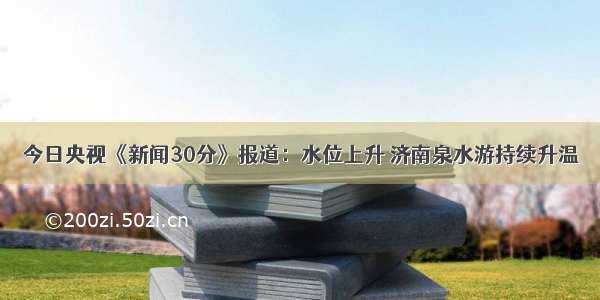 今日央视《新闻30分》报道：水位上升 济南泉水游持续升温

©200zi.50zi.cn